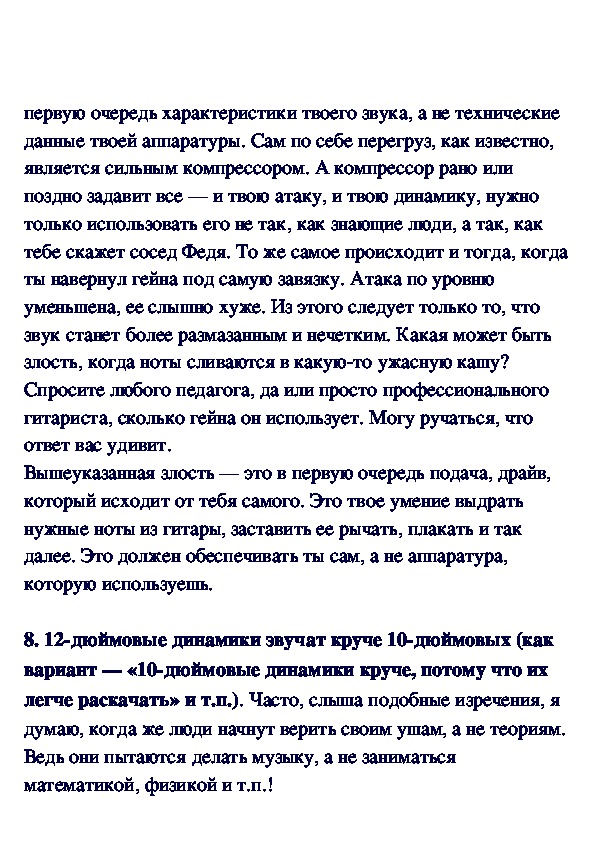 первую очередь характеристики твоего звука, а не технические данные твоей аппаратуры. Сам по себе перегруз, как известно, является сильным компрессором. А компрессор рано или поздно задавит все — и твою атаку, и твою динамику, нужно только использовать его не так, как знающие люди, а так, как тебе скажет сосед Федя. То же самое происходит и тогда, когда ты навернул гейна под самую завязку. Атака по уровню уменьшена, ее слышно хуже. Из этого следует только то, что звук станет более размазанным и нечетким. Какая может быть злость, когда ноты сливаются в какую-то ужасную кашу? Спросите любого педагога, да или просто профессионального гитариста, сколько гейна он использует. Могу ручаться, что ответ вас удивит.
Вышеуказанная злость — это в первую очередь подача, драйв, который исходит от тебя самого. Это твое умение выдрать нужные ноты из гитары, заставить ее рычать, плакать и так далее. Это должен обеспечивать ты сам, а не аппаратура, которую используешь.

8. 12-дюймовые динамики звучат круче 10-дюймовых (как вариант — «10-дюймовые динамики круче, потому что их легче раскачать» и т.п.). Часто, слыша подобные изречения, я думаю, когда же люди начнут верить своим ушам, а не теориям. Ведь они пытаются делать музыку, а не заниматься математикой, физикой и т.п.!